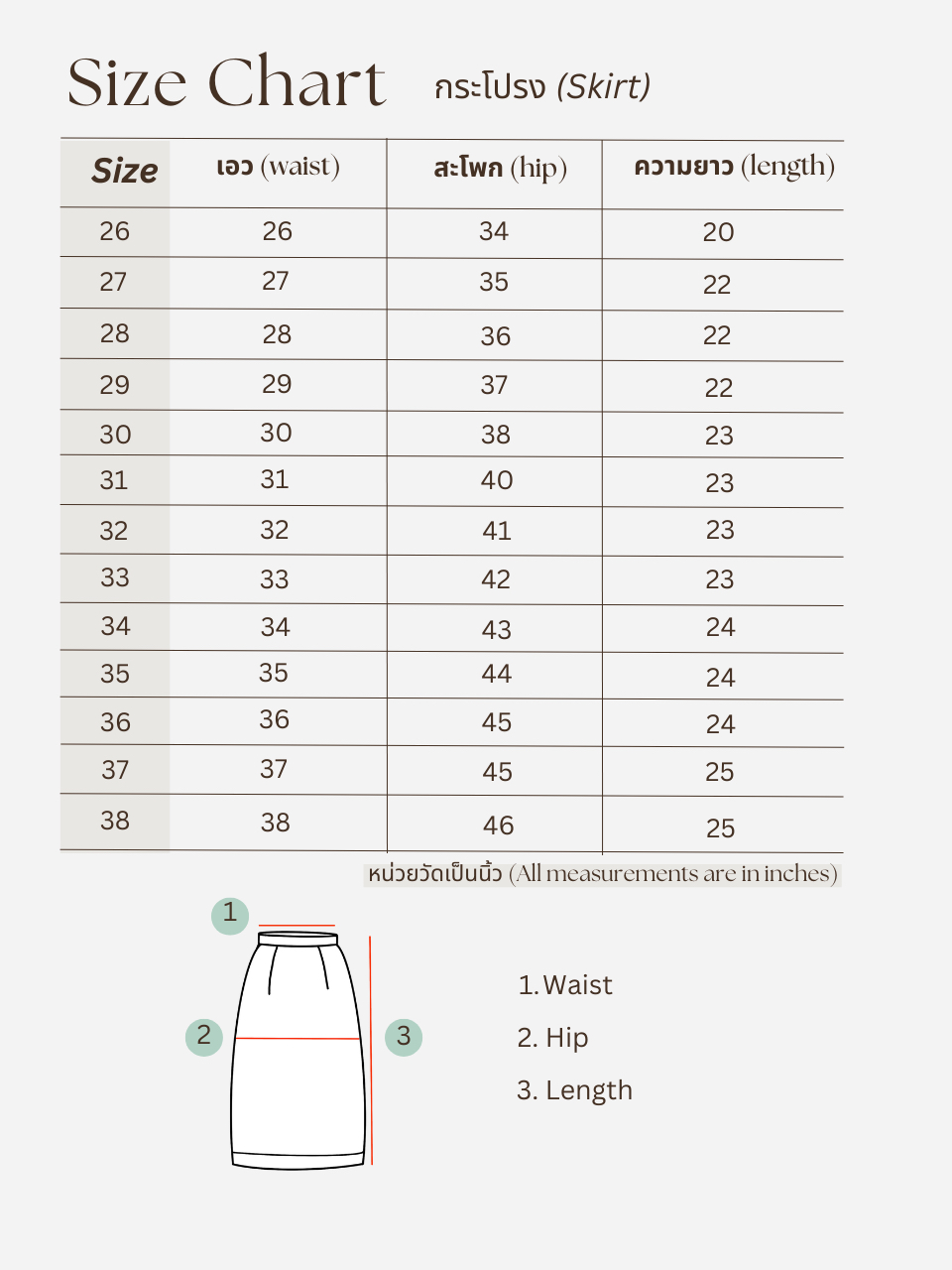 Size Chart กระโปรง (Skirt)

| Size | เอว (waist) | สะโพก (hip) | ความยาว (length) |
|---|---|---|---|
| 26 | 26 | 34 | 20 |
| 27 | 27 | 35 | 22 |
| 28 | 28 | 36 | 22 |
| 29 | 29 | 37 | 22 |
| 30 | 30 | 38 | 23 |
| 31 | 31 | 40 | 23 |
| 32 | 32 | 41 | 23 |
| 33 | 33 | 42 | 23 |
| 34 | 34 | 43 | 24 |
| 35 | 35 | 44 | 24 |
| 36 | 36 | 45 | 24 |
| 37 | 37 | 45 | 25 |
| 38 | 38 | 46 | 25 |

หน่วยวัดเป็นนิ้ว (All measurements are in inches)

1
2
3

1. Waist
2. Hip
3. Length